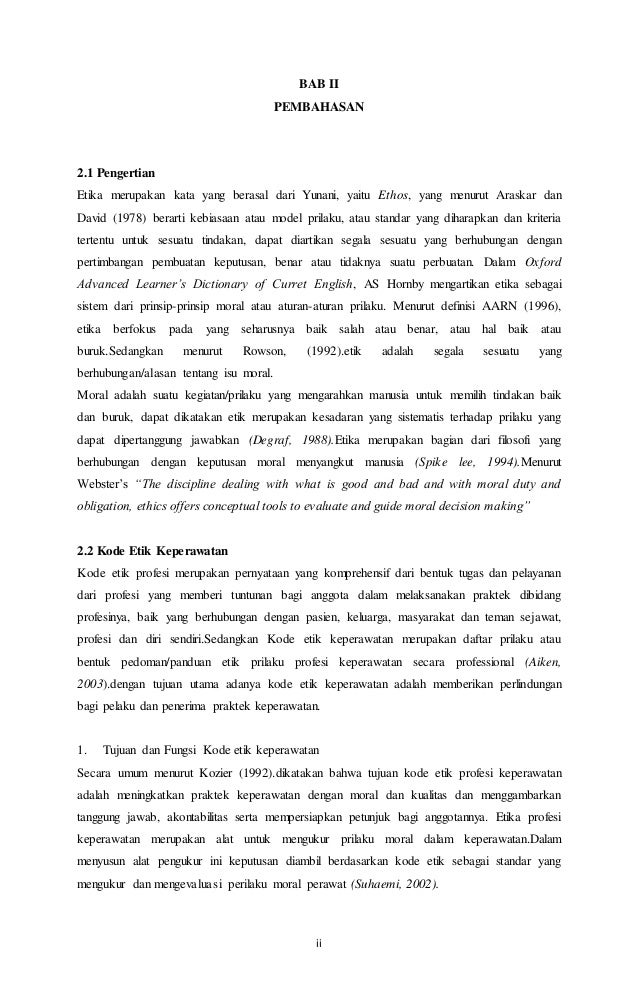 BAB II
PEMBAHASAN

2.1 Pengertian
Etika merupakan kata yang berasal dari Yunani, yaitu Ethos, yang menurut Araskar dan David (1978) berarti kebiasaan atau model prilaku, atau standar yang diharapkan dan kriteria tertentu untuk sesuatu tindakan, dapat diartikan segala sesuatu yang berhubungan dengan pertimbangan pembuatan keputusan, benar atau tidaknya suatu perbuatan. Dalam Oxford Advanced Learner's Dictionary of Curret English, AS Hornby mengartikan etika sebagai sistem dari prinsip-prinsip moral atau aturan-aturan prilaku. Menurut definisi AARN (1996), etika berfokus pada yang seharusnya baik salah atau benar, atau hal baik atau buruk.Sedangkan menurut Rowson, (1992).etik adalah segala sesuatu yang berhubungan/alasan tentang isu moral.
Moral adalah suatu kegiatan/prilaku yang mengarahkan manusia untuk memilih tindakan baik dan buruk, dapat dikatakan etik merupakan kesadaran yang sistematis terhadap prilaku yang dapat dipertanggung jawabkan (Degraf, 1988).Etika merupakan bagian dari filosofi yang berhubungan dengan keputusan moral menyangkut manusia (Spike lee, 1994).Menurut Webster's "The discipline dealing with what is good and bad and with moral duty and obligation, ethics offers conceptual tools to evaluate and guide moral decision making"

2.2 Kode Etik Keperawatan
Kode etik profesi merupakan pernyataan yang komprehensif dari bentuk tugas dan pelayanan dari profesi yang memberi tuntunan bagi anggota dalam melaksanakan praktek dibidang profesinya, baik yang berhubungan dengan pasien, keluarga, masyarakat dan teman sejawat, profesi dan diri sendiri.Sedangkan Kode etik keperawatan merupakan daftar prilaku atau bentuk pedoman/panduan etik prilaku profesi keperawatan secara professional (Aiken, 2003).dengan tujuan utama adanya kode etik keperawatan adalah memberikan perlindungan bagi pelaku dan penerima praktek keperawatan.

1. Tujuan dan Fungsi Kode etik keperawatan
Secara umum menurut Kozier (1992).dikatakan bahwa tujuan kode etik profesi keperawatan adalah meningkatkan praktek keperawatan dengan moral dan kualitas dan menggambarkan tanggung jawab, akontabilitas serta mempersiapkan petunjuk bagi anggotannya. Etika profesi keperawatan merupakan alat untuk mengukur prilaku moral dalam keperawatan.Dalam menyusun alat pengukur ini keputusan diambil berdasarkan kode etik sebagai standar yang mengukur dan mengevaluasi perilaku moral perawat (Suhaemi, 2002).

ii